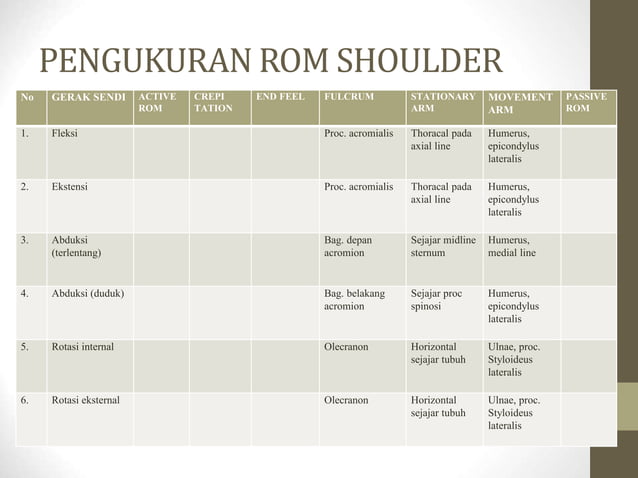 PENGUKURAN ROM SHOULDER

| No | GERAK SENDI | ACTIVE ROM | CREPI TATION | END FEEL | FULCRUM | STATIONARY ARM | MOVEMENT ARM | PASSIVE ROM |
|---|---|---|---|---|---|---|---|---|
| 1. | Fleksi | | | | Proc. acromialis | Thoracal pada axial line | Humerus, epicondylus lateralis | |
| 2. | Ekstensi | | | | Proc. acromialis | Thoracal pada axial line | Humerus, epicondylus lateralis | |
| 3. | Abduksi (terlentang) | | | | Bag. depan acromion | Sejajar midline sternum | Humerus, medial line | |
| 4. | Abduksi (duduk) | | | | Bag. belakang acromion | Sejajar proc spinosi | Humerus, epicondylus lateralis | |
| 5. | Rotasi internal | | | | Olecranon | Horizontal sejajar tubuh | Ulnae, proc. Styloideus lateralis | |
| 6. | Rotasi eksternal | | | | Olecranon | Horizontal sejajar tubuh | Ulnae, proc. Styloideus lateralis | |